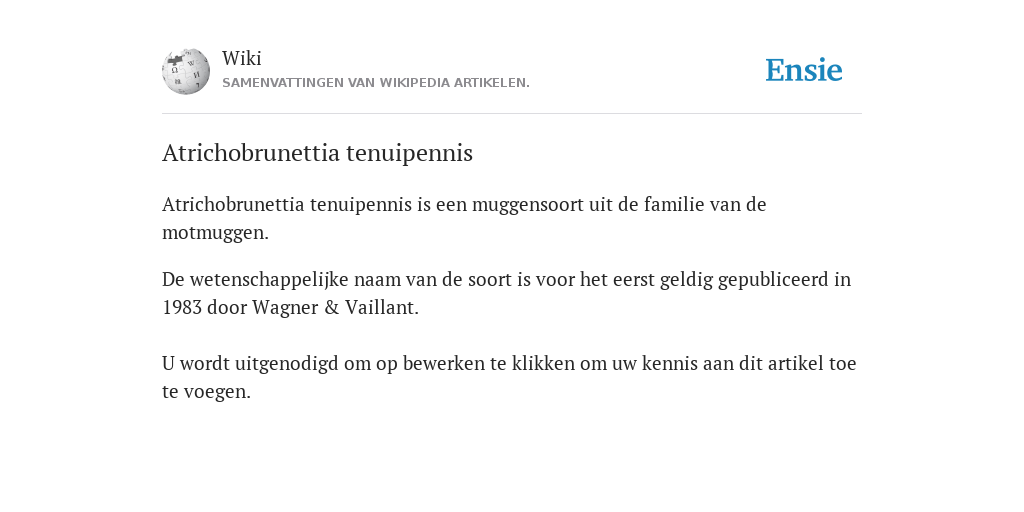 Wiki
SAMENVATTINGEN VAN WIKIPEDIA ARTIKELEN.

Ensie

Atrichobrunettia tenuipennis

Atrichobrunettia tenuipennis is een muggensoort uit de familie van de motmuggen.

De wetenschappelijke naam van de soort is voor het eerst geldig gepubliceerd in 1983 door Wagner & Vaillant.

U wordt uitgenodigd om op bewerken te klikken om uw kennis aan dit artikel toe te voegen.